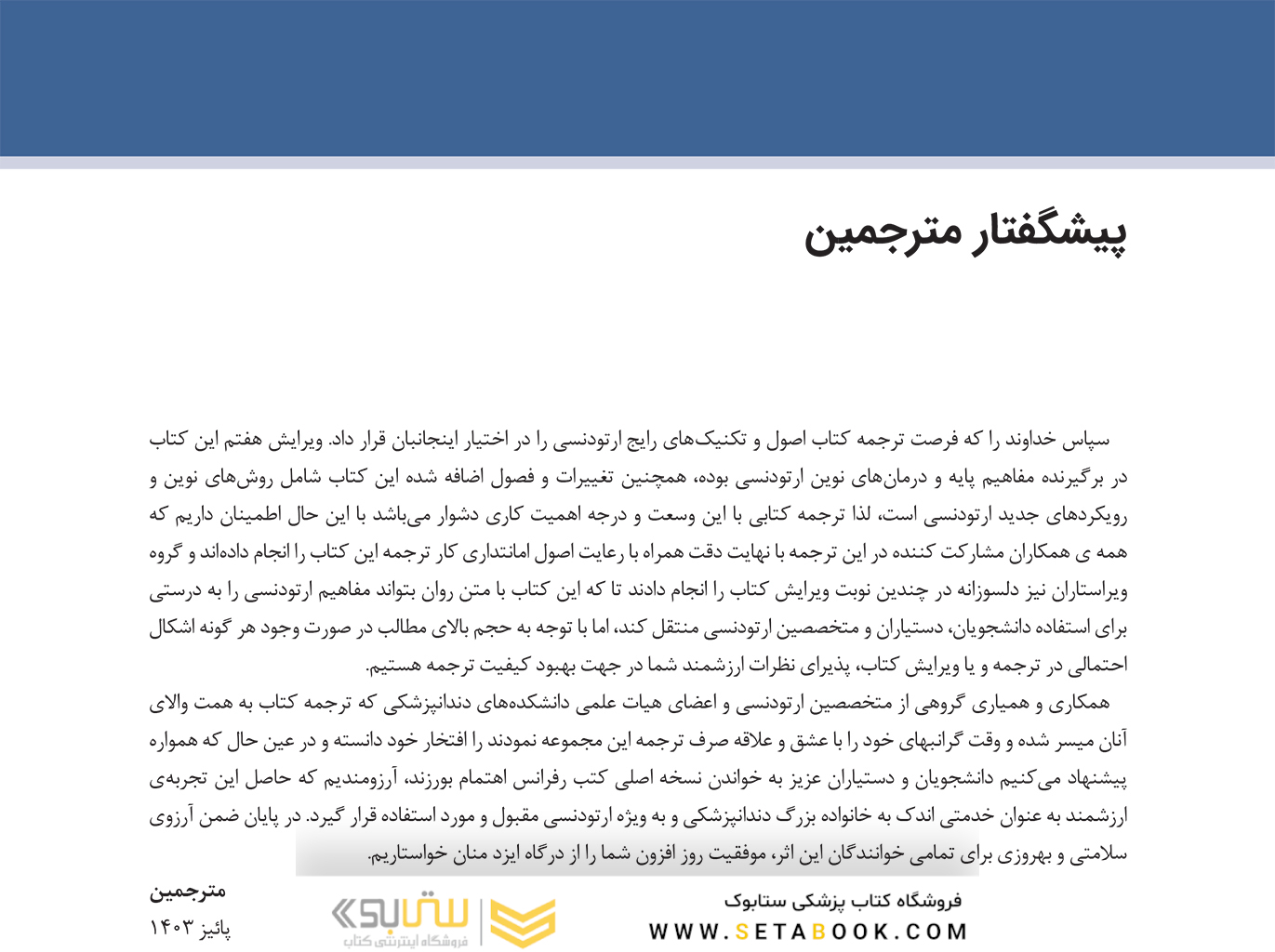 پیشگفتار مترجمین

سپاس خداوند را که فرصت ترجمه کتاب اصول و تکنیک‌های رایج ارتودنسی را در اختیار اینجانبان قرار داد. ویرایش هفتم این کتاب در برگیرنده مفاهیم پایه و درمان‌های نوین ارتودنسی بوده، همچنین تغییرات و فصول اضافه شده این کتاب شامل روش‌های نوین و رویکردهای جدید ارتودنسی است، لذا ترجمه کتابی با این وسعت و درجه اهمیت کاری دشوار می‌باشد با این حال اطمینان داریم که همه ی همکاران مشارکت کننده در این ترجمه با نهایت دقت همراه با رعایت اصول امانتداری کار ترجمه این کتاب را انجام داده‌اند و گروه ویراستاران نیز دلسوزانه در چندین نوبت ویرایش کتاب را انجام دادند تا که این کتاب با متن روان بتواند مفاهیم ارتودنسی را به درستی برای استفاده دانشجویان، دستیاران و متخصصین ارتودنسی منتقل کند، اما با توجه به حجم بالای مطالب در صورت وجود هر گونه اشکال احتمالی در ترجمه و یا ویرایش کتاب، پذیرای نظرات ارزشمند شما در جهت بهبود کیفیت ترجمه هستیم.

همکاری و همیاری گروهی از متخصصین ارتودنسی و اعضای هیات علمی دانشکده‌های دندانپزشکی که ترجمه کتاب به همت والای آنان میسر شده و وقت گرانبهای خود را با عشق و علاقه صرف ترجمه این مجموعه نمودند را افتخار خود دانسته و در عین حال که همواره پیشنهاد می‌کنیم دانشجویان و دستیاران عزیز به خواندن نسخه اصلی کتب رفرانس اهتمام بورزند، آرزومندیم که حاصل این تجربه‌ی ارزشمند به عنوان خدمتی اندک به خانواده بزرگ دندانپزشکی و به ویژه ارتودنسی مقبول و مورد استفاده قرار گیرد. در پایان ضمن آرزوی سلامتی و بهروزی برای تمامی خوانندگان این اثر، موفقیت روز افزون شما را از درگاه ایزد منان خواستاریم.

مترجمین
پائیز ۱۴۰۳

ستابوک
فروشگاه اینترنتی کتاب

فروشگاه کتاب پزشکی ستابوک
WWW.SETABOOK.COM